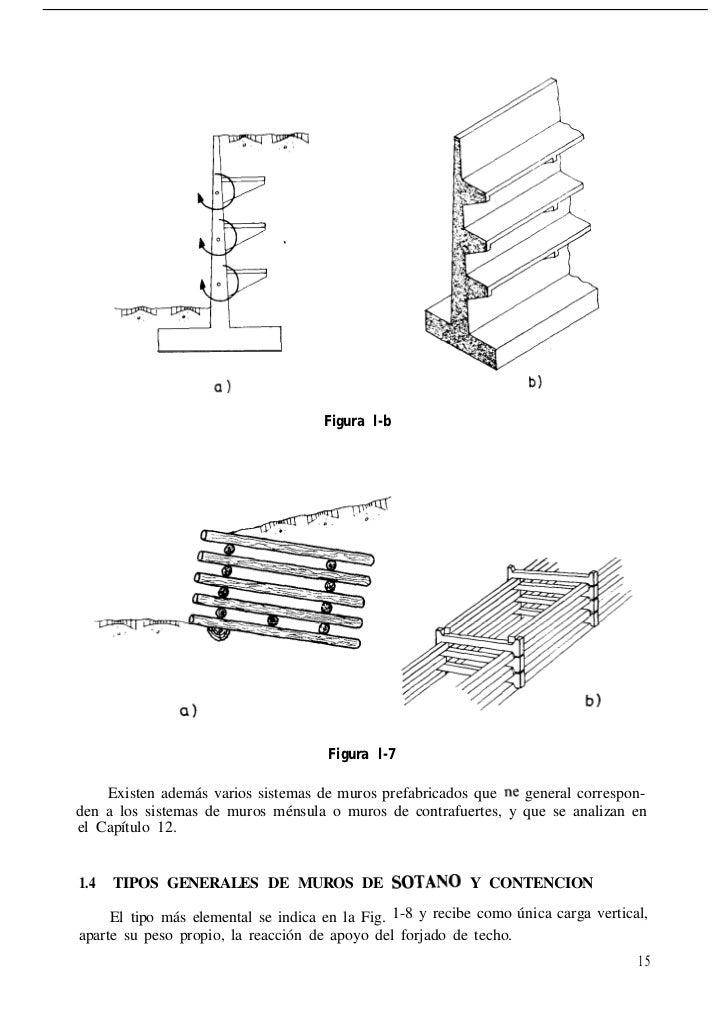 a)

b)

Figura l-b

a)

b)

Figura l-7

Existen además varios sistemas de muros prefabricados que ne general corresponden a los sistemas de muros ménsula o muros de contrafuertes, y que se analizan en el Capítulo 12.

1.4 TIPOS GENERALES DE MUROS DE SOTANO Y CONTENCION

El tipo más elemental se indica en la Fig. 1-8 y recibe como única carga vertical, aparte su peso propio, la reacción de apoyo del forjado de techo.

15